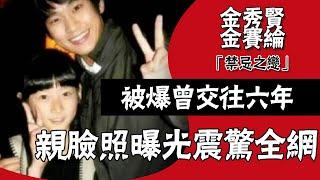 金秀賢
金賽綸
「禁忌之戀」
被爆曾交往六年
親臉照曝光震驚全網